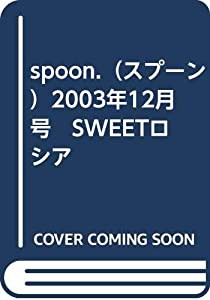 spoon.（スプーン）2003年12月号　SWEETロシア

COVER COMING SOON